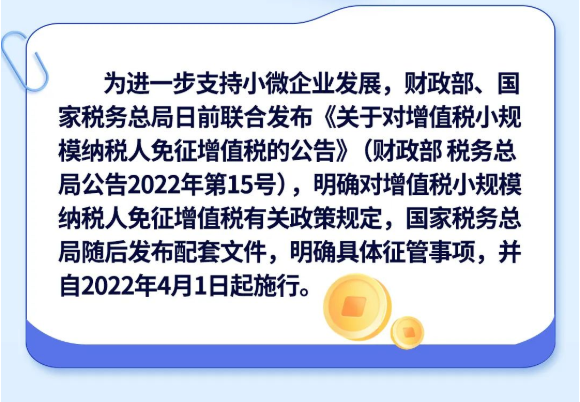 为进一步支持小微企业发展，财政部、国家税务总局日前联合发布《关于对增值税小规模纳税人免征增值税的公告》（财政部 税务总局公告2022年第15号），明确对增值税小规模纳税人免征增值税有关政策规定，国家税务总局随后发布配套文件，明确具体征管事项，并自2022年4月1日起施行。